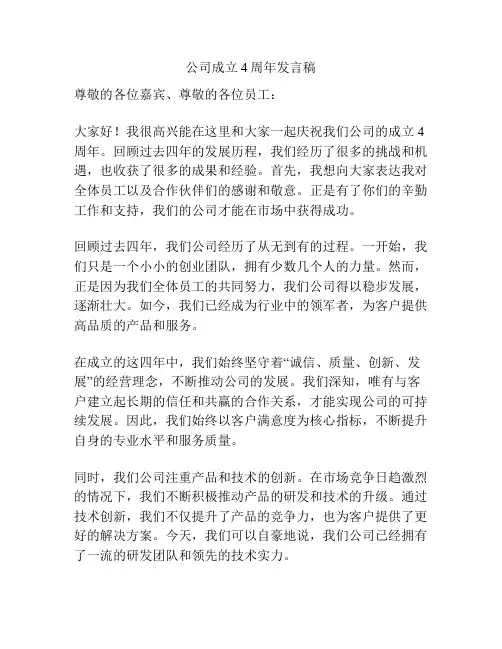 公司成立 4 周年发言稿

尊敬的各位嘉宾、尊敬的各位员工：

大家好！我很高兴能在这里和大家一起庆祝我们公司的成立 4 周年。回顾过去四年的发展历程，我们经历了很多的挑战和机遇，也收获了很多的成果和经验。首先，我想向大家表达我对全体员工以及合作伙伴们的感谢和敬意。正是有了你们的辛勤工作和支持，我们的公司才能在市场中获得成功。

回顾过去四年，我们公司经历了从无到有的过程。一开始，我们只是一个小小的创业团队，拥有少数几个人的力量。然而，正是因为我们全体员工的共同努力，我们公司得以稳步发展，逐渐壮大。如今，我们已经成为行业中的领军者，为客户提供高品质的产品和服务。

在成立的这四年中，我们始终坚守着“诚信、质量、创新、发展”的经营理念，不断推动公司的发展。我们深知，唯有与客户建立起长期的信任和共赢的合作关系，才能实现公司的可持续发展。因此，我们始终以客户满意度为核心指标，不断提升自身的专业水平和服务质量。

同时，我们公司注重产品和技术的创新。在市场竞争日趋激烈的情况下，我们不断积极推动产品的研发和技术的升级。通过技术创新，我们不仅提升了产品的竞争力，也为客户提供了更好的解决方案。今天，我们可以自豪地说，我们公司已经拥有了一流的研发团队和领先的技术实力。